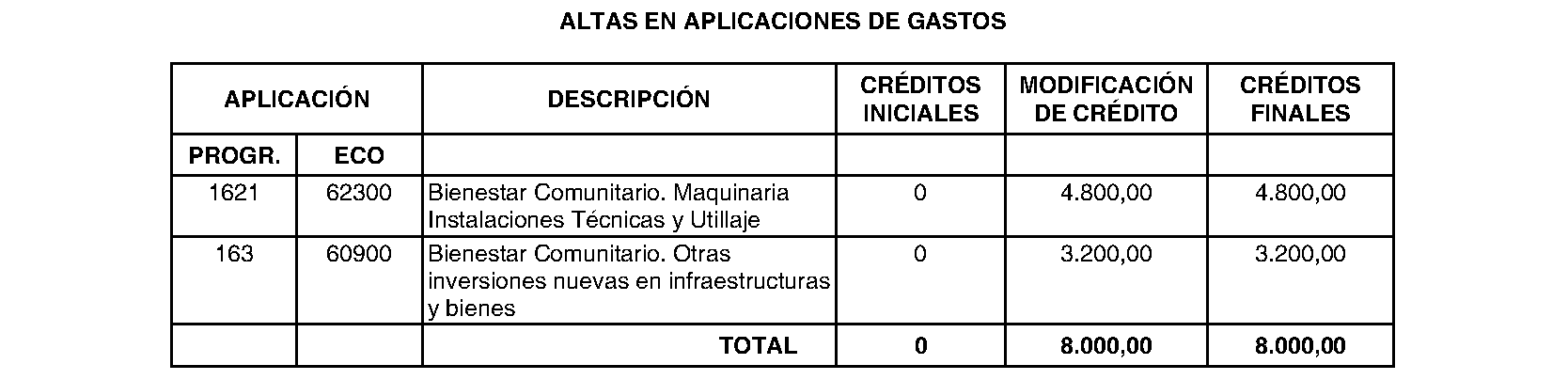 ALTAS EN APLICACIONES DE GASTOS

| APLICACIÓN | | DESCRIPCIÓN | CRÉDITOS INICIALES | MODIFICACIÓN DE CRÉDITO | CRÉDITOS FINALES |
|---|---|---|---|---|---|
| PROGR. | ECO | | | | |
| 1621 | 62300 | Bienestar Comunitario. Maquinaria Instalaciones Técnicas y Utillaje | 0 | 4.800,00 | 4.800,00 |
| 163 | 60900 | Bienestar Comunitario. Otras inversiones nuevas en infraestructuras y bienes | 0 | 3.200,00 | 3.200,00 |
| | | TOTAL | 0 | 8.000,00 | 8.000,00 |